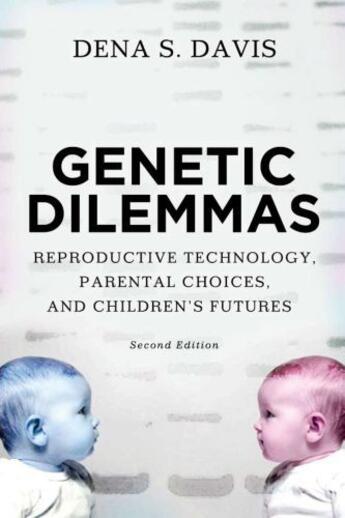 DENA S. DAVIS

GENETIC DILEMMAS

REPRODUCTIVE TECHNOLOGY, PARENTAL CHOICES, AND CHILDREN'S FUTURES

Second Edition